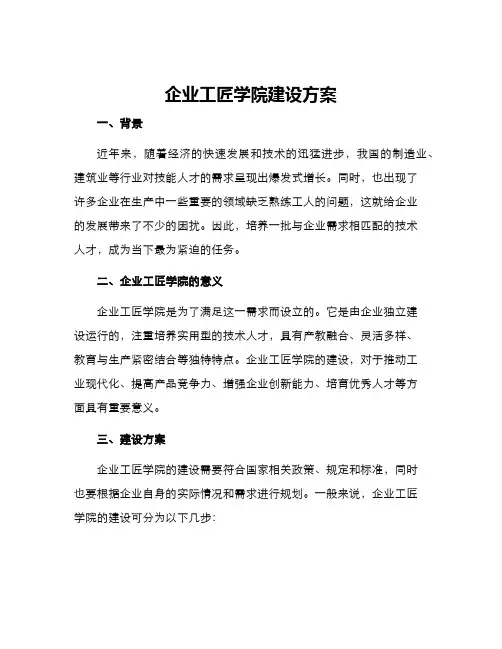 企业工匠学院建设方案

一、背景

近年来，随着经济的快速发展和技术的迅猛进步，我国的制造业、建筑业等行业对技能人才的需求呈现出爆发式增长。同时，也出现了许多企业在生产中一些重要的领域缺乏熟练工人的问题，这就给企业的发展带来了不少的困扰。因此，培养一批与企业需求相匹配的技术人才，成为当下最为紧迫的任务。

二、企业工匠学院的意义

企业工匠学院是为了满足这一需求而设立的。它是由企业独立建设运行的，注重培养实用型的技术人才，具有产教融合、灵活多样、教育与生产紧密结合等独特特点。企业工匠学院的建设，对于推动工业现代化、提高产品竞争力、增强企业创新能力、培育优秀人才等方面具有重要意义。

三、建设方案

企业工匠学院的建设需要符合国家相关政策、规定和标准，同时也要根据企业自身的实际情况和需求进行规划。一般来说，企业工匠学院的建设可分为以下几步: